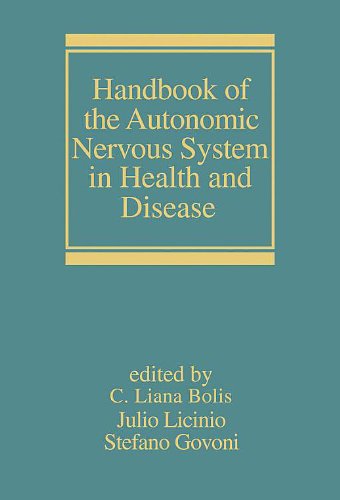 Handbook of the Autonomic Nervous System in Health and Disease

edited by
C. Liana Bolis
Julio Licinio
Stefano Govoni